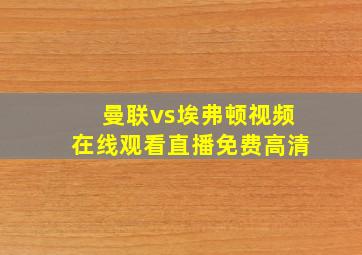 曼联vs埃弗顿视频
在线观看直播免费高清